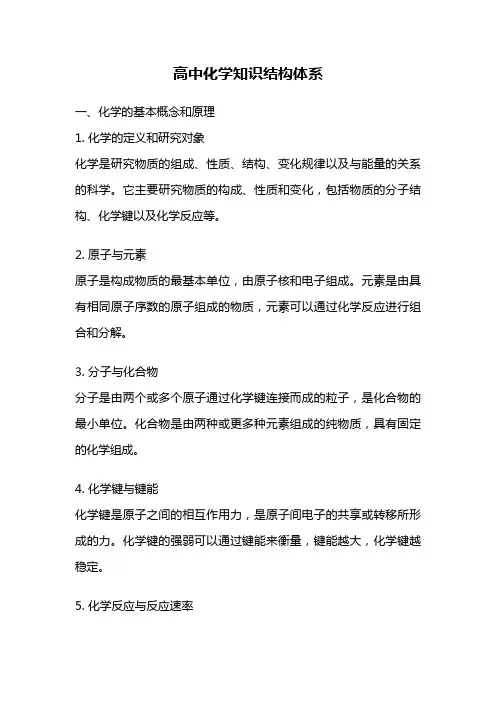 高中化学知识结构体系

一、化学的基本概念和原理

1. 化学的定义和研究对象

化学是研究物质的组成、性质、结构、变化规律以及与能量的关系的科学。它主要研究物质的构成、性质和变化，包括物质的分子结构、化学键以及化学反应等。

2. 原子与元素

原子是构成物质的最基本单位，由原子核和电子组成。元素是由具有相同原子序数的原子组成的物质，元素可以通过化学反应进行组合和分解。

3. 分子与化合物

分子是由两个或多个原子通过化学键连接而成的粒子，是化合物的最小单位。化合物是由两种或更多种元素组成的纯物质，具有固定的化学组成。

4. 化学键与键能

化学键是原子之间的相互作用力，是原子间电子的共享或转移所形成的力。化学键的强弱可以通过键能来衡量，键能越大，化学键越稳定。

5. 化学反应与反应速率